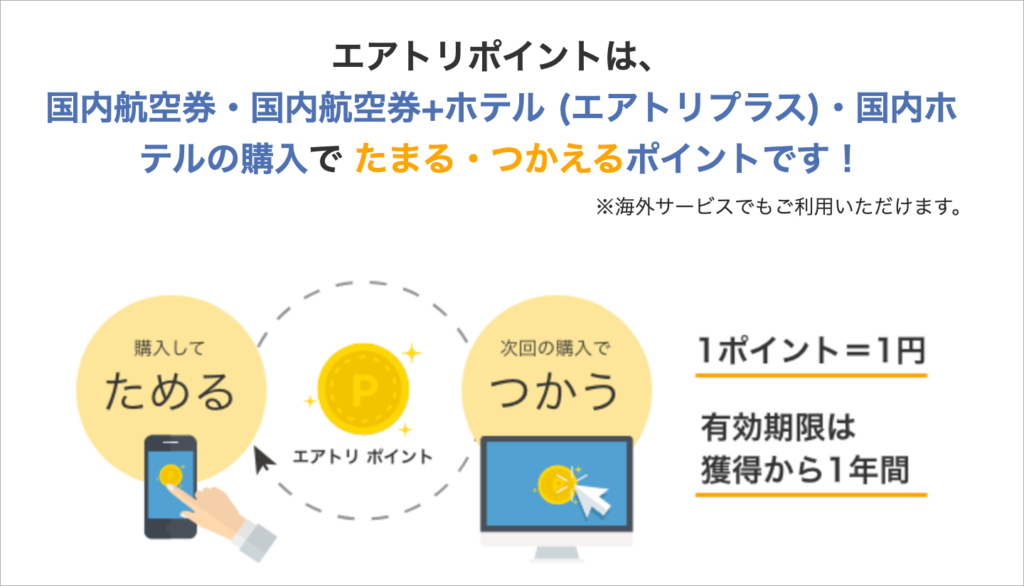 エアトリポイントは、
国内航空券・国内航空券+ホテル (エアトリプラス)・国内ホテルの購入で たまる・つかえるポイントです！
※海外サービスでもご利用いただけます。

購入して
ためる

P

エアトリ ポイント

次回の購入で
つかう

1ポイント＝1円

有効期限は
獲得から1年間